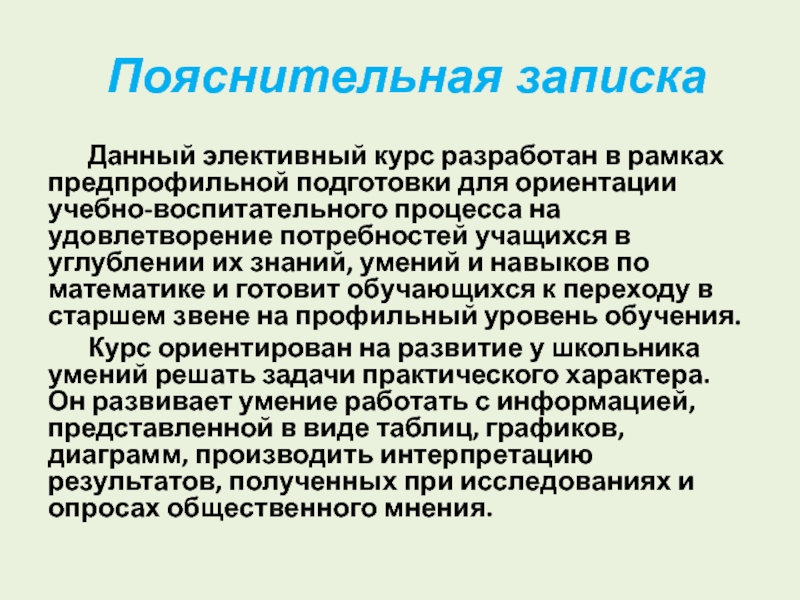 Пояснительная записка

Данный элективный курс разработан в рамках предпрофильной подготовки для ориентации учебно-воспитательного процесса на удовлетворение потребностей учащихся в углублении их знаний, умений и навыков по математике и готовит обучающихся к переходу в старшем звене на профильный уровень обучения.

Курс ориентирован на развитие у школьника умений решать задачи практического характера. Он развивает умение работать с информацией, представленной в виде таблиц, графиков, диаграмм, производить интерпретацию результатов, полученных при исследованиях и опросах общественного мнения.